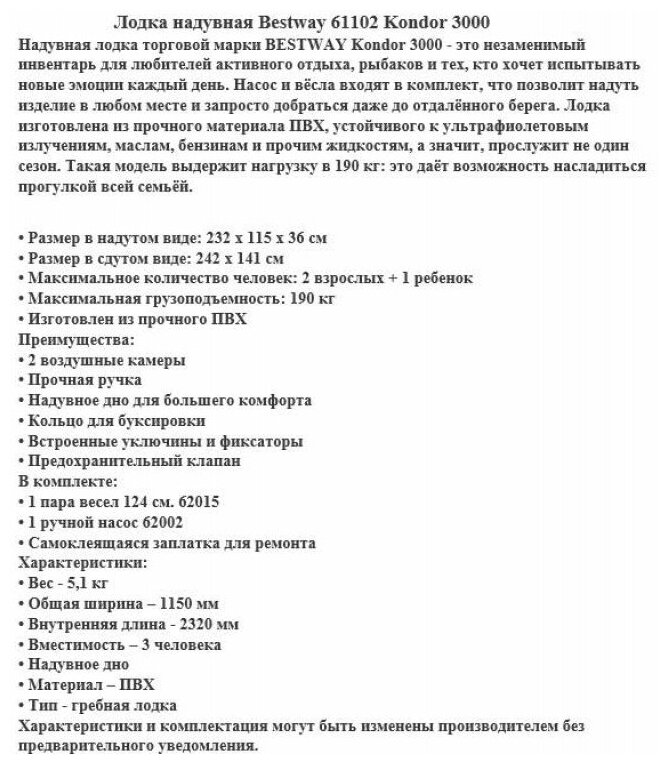 Лодка надувная Bestway 61102 Kondor 3000

Надувная лодка торговой марки BESTWAY Kondor 3000 - это незаменимый инвентарь для любителей активного отдыха, рыбаков и тех, кто хочет испытывать новые эмоции каждый день. Насос и вёсла входят в комплект, что позволит надуть изделие в любом месте и запросто добраться даже до отдалённого берега. Лодка изготовлена из прочного материала ПВХ, устойчивого к ультрафиолетовым излучениям, маслам, бензинам и прочим жидкостям, а значит, прослужит не один сезон. Такая модель выдержит нагрузку в 190 кг: это даёт возможность насладиться прогулкой всей семьёй.

• Размер в надутом виде: 232 х 115 х 36 см
• Размер в сдутом виде: 242 х 141 см
• Максимальное количество человек: 2 взрослых + 1 ребенок
• Максимальная грузоподъемность: 190 кг
• Изготовлен из прочного ПВХ
Преимущества:
• 2 воздушные камеры
• Прочная ручка
• Надувное дно для большего комфорта
• Кольцо для буксировки
• Встроенные уключины и фиксаторы
• Предохранительный клапан
В комплекте:
• 1 пара весел 124 см. 62015
• 1 ручной насос 62002
• Самоклеящаяся заплатка для ремонта
Характеристики:
• Вес - 5,1 кг
• Общая ширина – 1150 мм
• Внутренняя длина - 2320 мм
• Вместимость – 3 человека
• Надувное дно
• Материал – ПВХ
• Тип - гребная лодка
Характеристики и комплектация могут быть изменены производителем без предварительного уведомления.